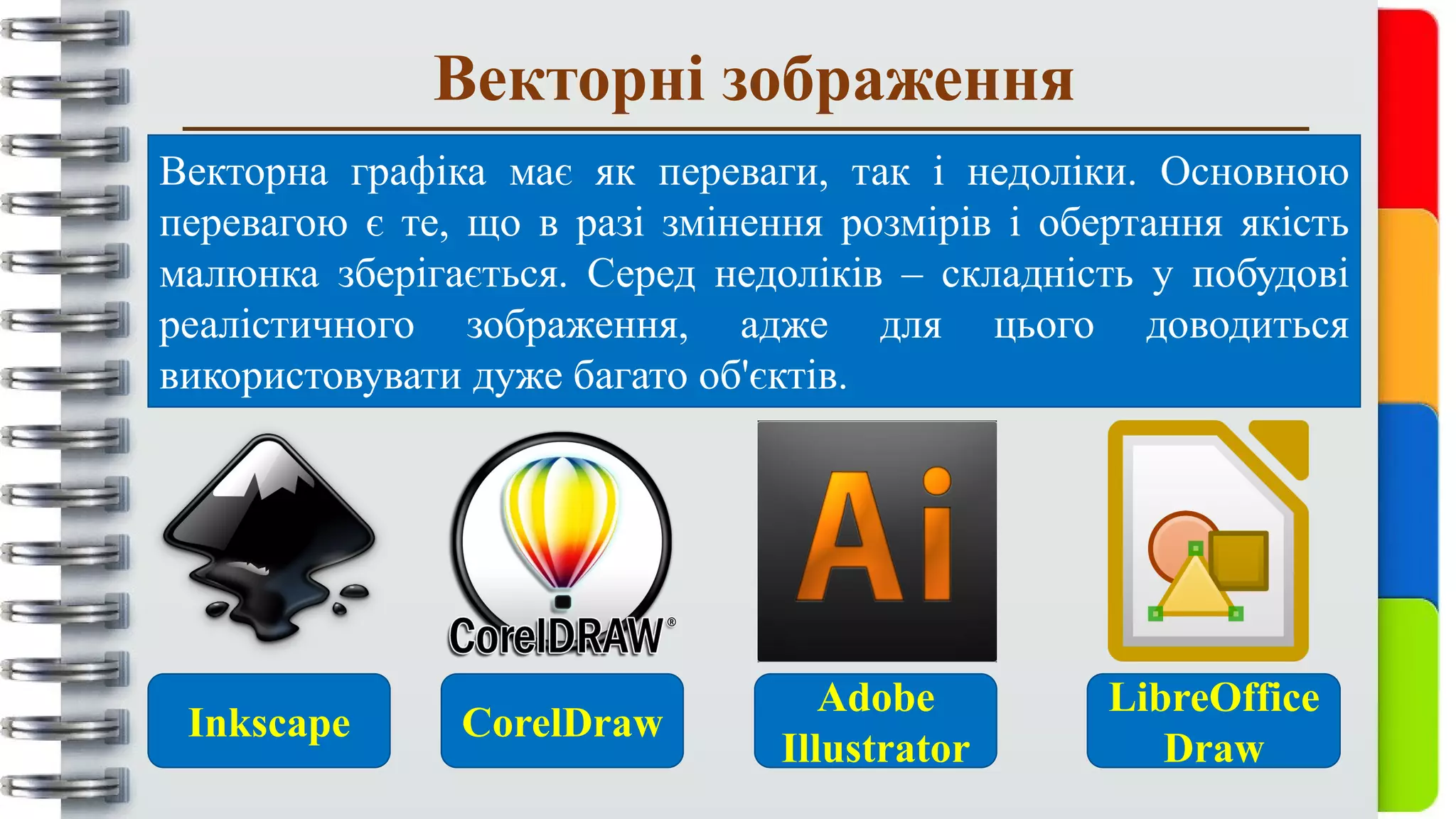 Векторні зображення

Векторна графіка має як переваги, так і недоліки. Основною перевагою є те, що в разі змінення розмірів і обертання якість малюнка зберігається. Серед недоліків – складність у побудові реалістичного зображення, адже для цього доводиться використовувати дуже багато об'єктів.

CorelDRAW®

Ai

Inkscape

CorelDraw

Adobe Illustrator

LibreOffice Draw